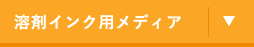 溶剤インク用メディア ▼